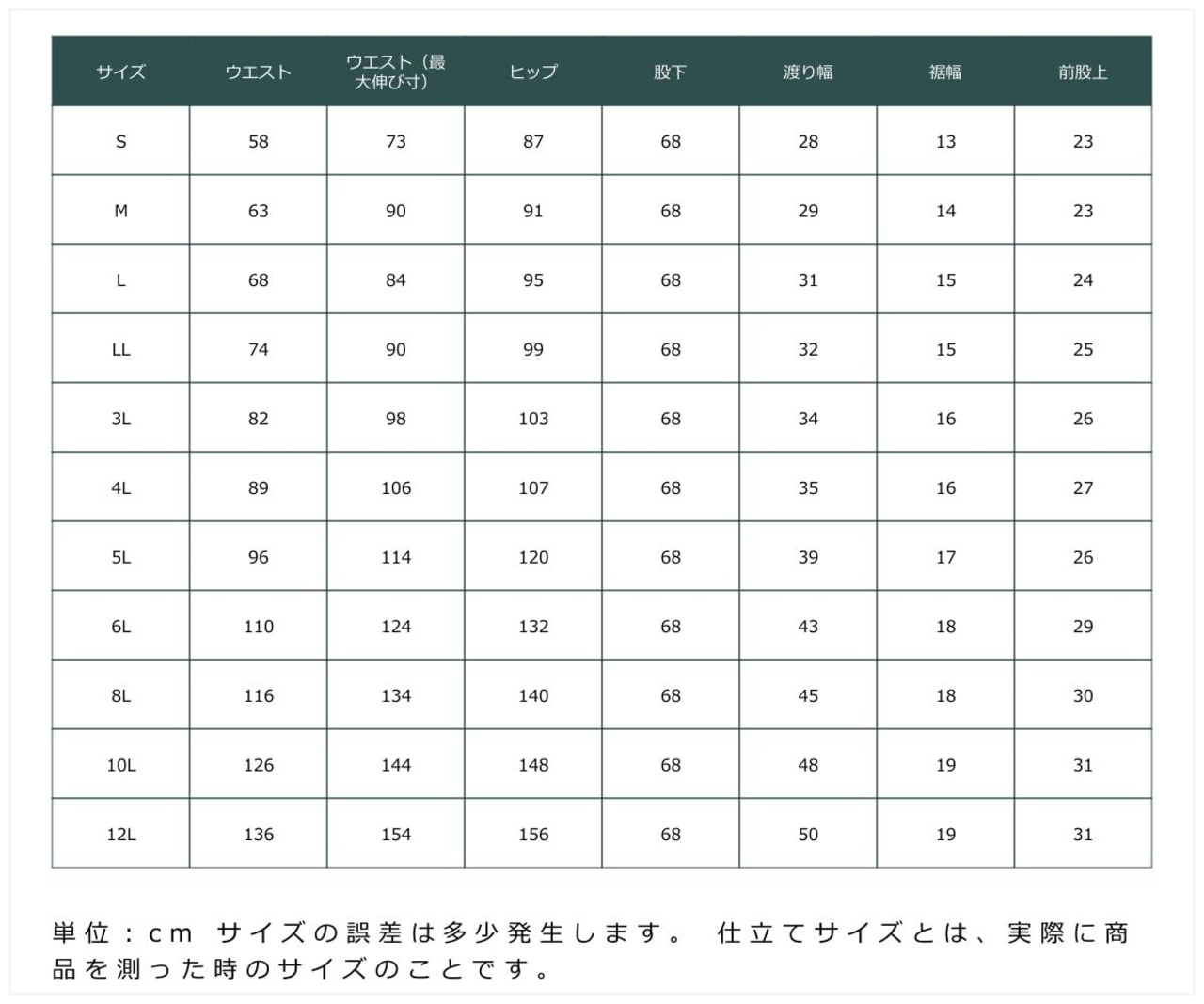 | サイズ | ウエスト | ウエスト（最大伸び寸） | ヒップ | 股下 | 渡り幅 | 裾幅 | 前股上 |
|---|---|---|---|---|---|---|---|
| S | 58 | 73 | 87 | 68 | 28 | 13 | 23 |
| M | 63 | 90 | 91 | 68 | 29 | 14 | 23 |
| L | 68 | 84 | 95 | 68 | 31 | 15 | 24 |
| LL | 74 | 90 | 99 | 68 | 32 | 15 | 25 |
| 3L | 82 | 98 | 103 | 68 | 34 | 16 | 26 |
| 4L | 89 | 106 | 107 | 68 | 35 | 16 | 27 |
| 5L | 96 | 114 | 120 | 68 | 39 | 17 | 26 |
| 6L | 110 | 124 | 132 | 68 | 43 | 18 | 29 |
| 8L | 116 | 134 | 140 | 68 | 45 | 18 | 30 |
| 10L | 126 | 144 | 148 | 68 | 48 | 19 | 31 |
| 12L | 136 | 154 | 156 | 68 | 50 | 19 | 31 |

単位：cm サイズの誤差は多少発生します。 仕立てサイズとは、実際に商品を測った時のサイズのことです。